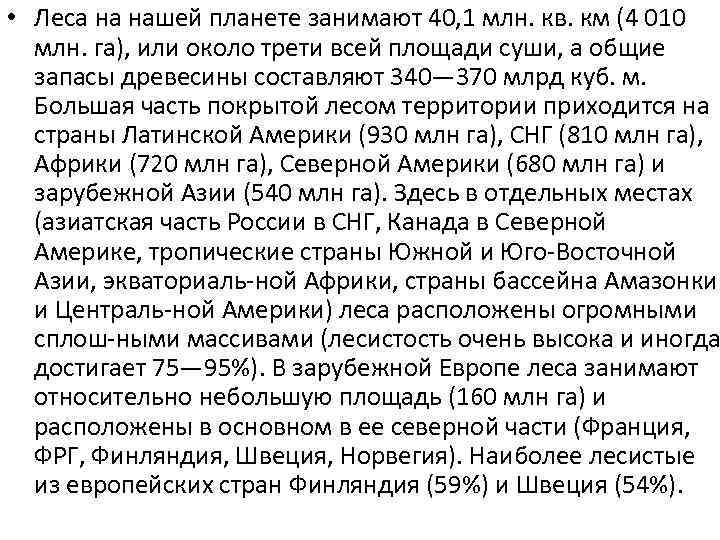 • Леса на нашей планете занимают 40,1 млн. кв. км (4 010 млн. га), или около трети всей площади суши, а общие запасы древесины составляют 340—370 млрд куб. м. Большая часть покрытой лесом территории приходится на страны Латинской Америки (930 млн га), СНГ (810 млн га), Африки (720 млн га), Северной Америки (680 млн га) и зарубежной Азии (540 млн га). Здесь в отдельных местах (азиатская часть России в СНГ, Канада в Северной Америке, тропические страны Южной и Юго-Восточной Азии, экваториаль-ной Африки, страны бассейна Амазонки и Централь-ной Америки) леса расположены огромными сплош-ными массивами (лесистость очень высока и иногда достигает 75—95%). В зарубежной Европе леса занимают относительно небольшую площадь (160 млн га) и расположены в основном в ее северной части (Франция, ФРГ, Финляндия, Швеция, Норвегия). Наиболее лесистые из европейских стран Финляндия (59%) и Швеция (54%).